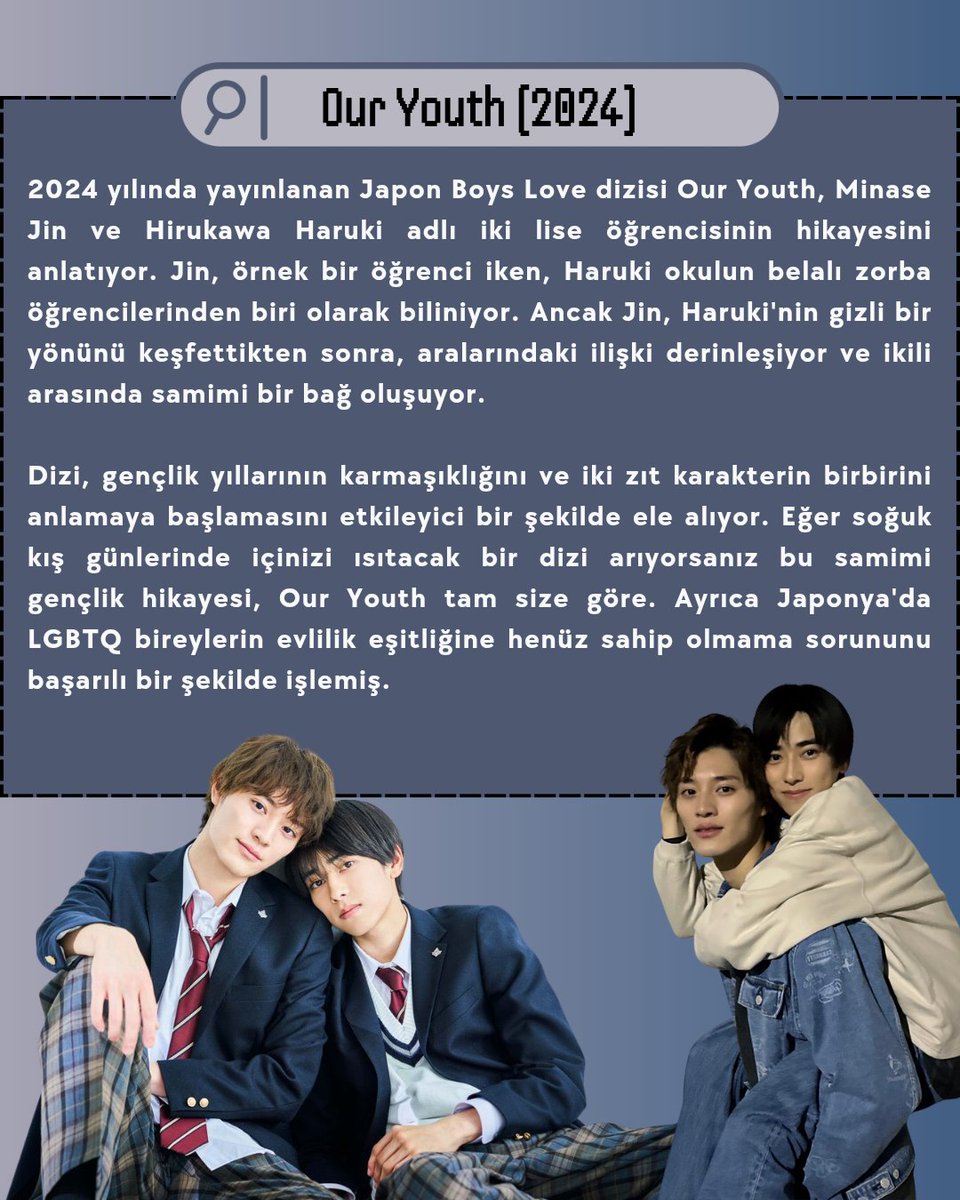 Our Youth (2024)

2024 yılında yayınlanan Japon Boys Love dizisi Our Youth, Minase Jin ve Hirukawa Haruki adlı iki lise öğrencisinin hikayesini anlatıyor. Jin, örnek bir öğrenci iken, Haruki okulun belalı zorba öğrencilerinden biri olarak biliniyor. Ancak Jin, Haruki'nin gizli bir yönünü keşfettikten sonra, aralarındaki ilişki derinleşiyor ve ikili arasında samimi bir bağ oluşuyor.

Dizi, gençlik yıllarının karmaşıklığını ve iki zıt karakterin birbirini anlamaya başlamasını etkileyici bir şekilde ele alıyor. Eğer soğuk kış günlerinde içinizi ısıtacak bir dizi arıyorsanız bu samimi gençlik hikayesi, Our Youth tam size göre. Ayrıca Japonya'da LGBTQ bireylerin evlilik eşitliğine henüz sahip olmama sorununu başarılı bir şekilde işlemiş.